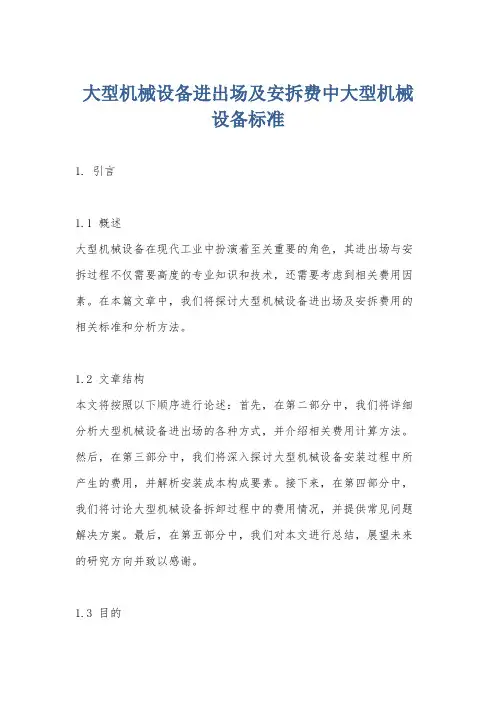 大型机械设备进出场及安拆费中大型机械设备标准

1. 引言

1.1 概述
大型机械设备在现代工业中扮演着至关重要的角色，其进出场与安拆过程不仅需要高度的专业知识和技术，还需要考虑到相关费用因素。在本篇文章中，我们将探讨大型机械设备进出场及安拆费用的相关标准和分析方法。

1.2 文章结构
本文将按照以下顺序进行论述：首先，在第二部分中，我们将详细分析大型机械设备进出场的各种方式，并介绍相关费用计算方法。然后，在第三部分中，我们将深入探讨大型机械设备安装过程中所产生的费用，并解析安装成本构成要素。接下来，在第四部分中，我们将讨论大型机械设备拆卸过程中的费用情况，并提供常见问题解决方案。最后，在第五部分中，我们对本文进行总结，展望未来的研究方向并致以感谢。

1.3 目的